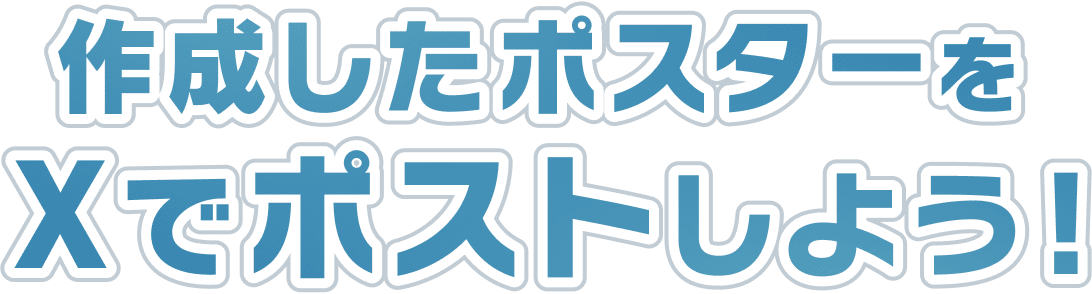 作成したポスターを
Xでポストしよう！